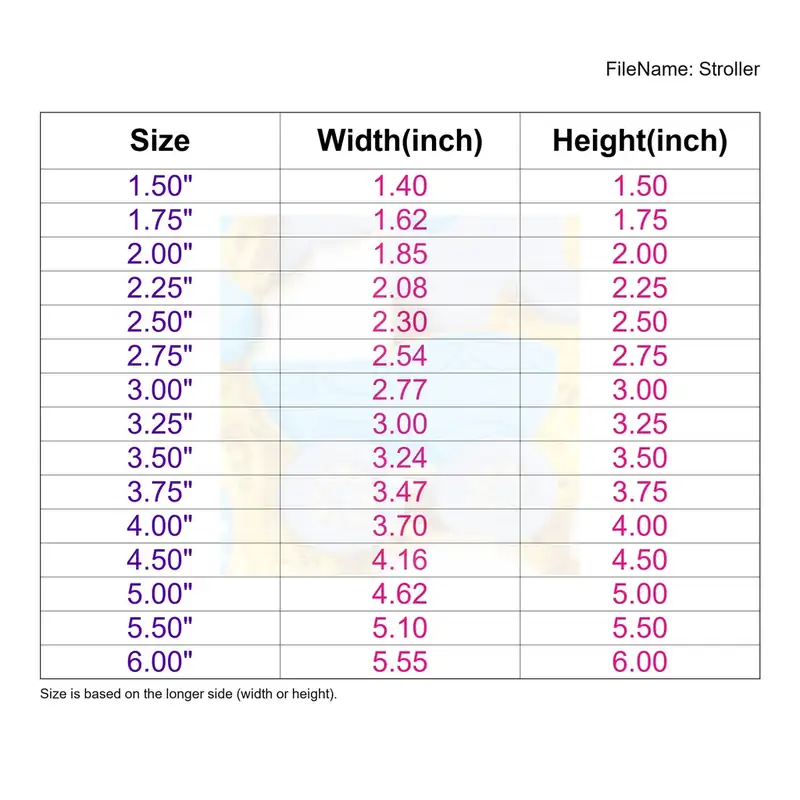 FileName: Stroller

| Size | Width(inch) | Height(inch) |
|---|---|---|
| 1.50" | 1.40 | 1.50 |
| 1.75" | 1.62 | 1.75 |
| 2.00" | 1.85 | 2.00 |
| 2.25" | 2.08 | 2.25 |
| 2.50" | 2.30 | 2.50 |
| 2.75" | 2.54 | 2.75 |
| 3.00" | 2.77 | 3.00 |
| 3.25" | 3.00 | 3.25 |
| 3.50" | 3.24 | 3.50 |
| 3.75" | 3.47 | 3.75 |
| 4.00" | 3.70 | 4.00 |
| 4.50" | 4.16 | 4.50 |
| 5.00" | 4.62 | 5.00 |
| 5.50" | 5.10 | 5.50 |
| 6.00" | 5.55 | 6.00 |

Size is based on the longer side (width or height).